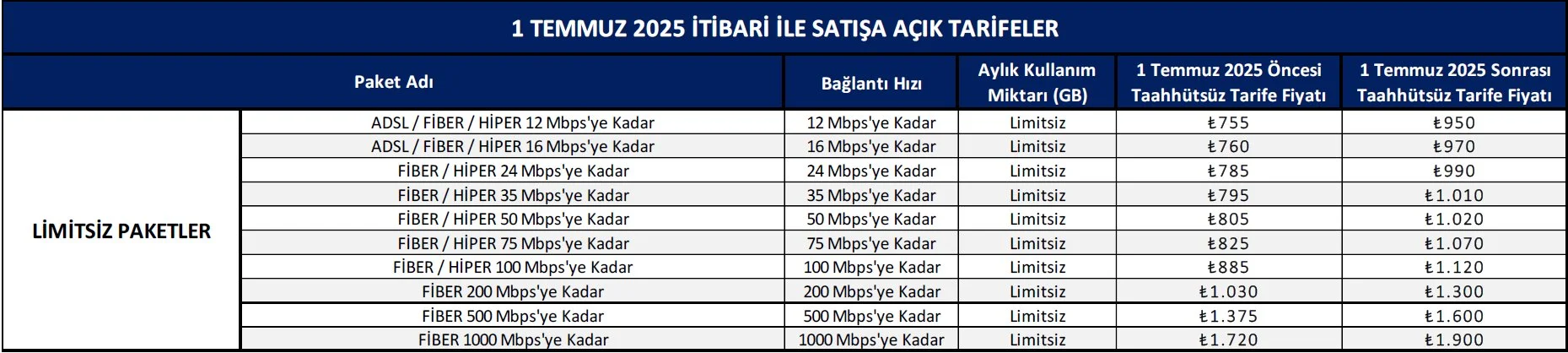 1 TEMMUZ 2025 İTİBARİ İLE SATIŞA AÇIK TARİFELER

| Paket Adı | | Bağlantı Hızı | Aylık Kullanım Miktarı (GB) | 1 Temmuz 2025 Öncesi Taahhütsüz Tarife Fiyatı | 1 Temmuz 2025 Sonrası Taahhütsüz Tarife Fiyatı |
|---|---|---|---|---|---|
| LİMİTSİZ PAKETLER | ADSL / FİBER / HİPER 12 Mbps'ye Kadar | 12 Mbps'ye Kadar | Limitsiz | ₺755 | ₺950 |
| | ADSL / FİBER / HİPER 16 Mbps'ye Kadar | 16 Mbps'ye Kadar | Limitsiz | ₺760 | ₺970 |
| | FİBER / HİPER 24 Mbps'ye Kadar | 24 Mbps'ye Kadar | Limitsiz | ₺785 | ₺990 |
| | FİBER / HİPER 35 Mbps'ye Kadar | 35 Mbps'ye Kadar | Limitsiz | ₺795 | ₺1.010 |
| | FİBER / HİPER 50 Mbps'ye Kadar | 50 Mbps'ye Kadar | Limitsiz | ₺805 | ₺1.020 |
| | FİBER / HİPER 75 Mbps'ye Kadar | 75 Mbps'ye Kadar | Limitsiz | ₺825 | ₺1.070 |
| | FİBER / HİPER 100 Mbps'ye Kadar | 100 Mbps'ye Kadar | Limitsiz | ₺885 | ₺1.120 |
| | FİBER 200 Mbps'ye Kadar | 200 Mbps'ye Kadar | Limitsiz | ₺1.030 | ₺1.300 |
| | FİBER 500 Mbps'ye Kadar | 500 Mbps'ye Kadar | Limitsiz | ₺1.375 | ₺1.600 |
| | FİBER 1000 Mbps'ye Kadar | 1000 Mbps'ye Kadar | Limitsiz | ₺1.720 | ₺1.900 |